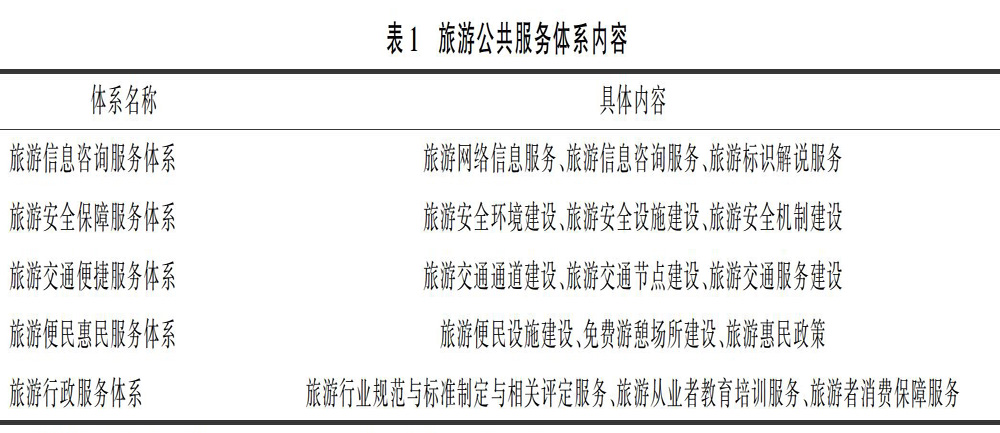 表1　旅游公共服务体系内容

| 体系名称 | 具体内容 |
|---|---|
| 旅游信息咨询服务体系 | 旅游网络信息服务、旅游信息咨询服务、旅游标识解说服务 |
| 旅游安全保障服务体系 | 旅游安全环境建设、旅游安全设施建设、旅游安全机制建设 |
| 旅游交通便捷服务体系 | 旅游交通通道建设、旅游交通节点建设、旅游交通服务建设 |
| 旅游便民惠民服务体系 | 旅游便民设施建设、免费游憩场所建设、旅游惠民政策 |
| 旅游行政服务体系 | 旅游行业规范与标准制定与相关评定服务、旅游从业者教育培训服务、旅游者消费保障服务 |